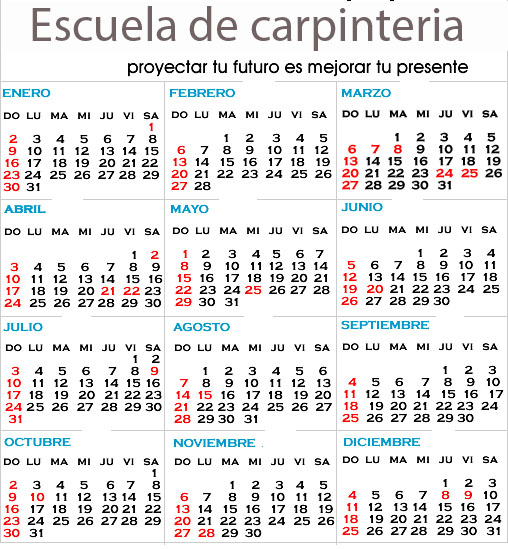 Escuela de carpinteria

proyectar tu futuro es mejorar tu presente

ENERO

| DO | LU | MA | MI | JU | VI | SA |
|---|---|---|---|---|---|---|
| | | | | | | 1 |
| 2 | 3 | 4 | 5 | 6 | 7 | 8 |
| 9 | 10 | 11 | 12 | 13 | 14 | 15 |
| 16 | 17 | 18 | 19 | 20 | 21 | 22 |
| 23 | 24 | 25 | 26 | 27 | 28 | 29 |
| 30 | 31 | | | | | |

FEBRERO

| DO | LU | MA | MI | JU | VI | SA |
|---|---|---|---|---|---|---|
| | | 1 | 2 | 3 | 4 | 5 |
| 6 | 7 | 8 | 9 | 10 | 11 | 12 |
| 13 | 14 | 15 | 16 | 17 | 18 | 19 |
| 20 | 21 | 22 | 23 | 24 | 25 | 26 |
| 27 | 28 | | | | | |

MARZO

| DO | LU | MA | MI | JU | VI | SA |
|---|---|---|---|---|---|---|
| | | 1 | 2 | 3 | 4 | 5 |
| 6 | 7 | 8 | 9 | 10 | 11 | 12 |
| 13 | 14 | 15 | 16 | 17 | 18 | 19 |
| 20 | 21 | 22 | 23 | 24 | 25 | 26 |
| 27 | 28 | 29 | 30 | 31 | | |

ABRIL

| DO | LU | MA | MI | JU | VI | SA |
|---|---|---|---|---|---|---|
| | | | | | 1 | 2 |
| 3 | 4 | 5 | 6 | 7 | 8 | 9 |
| 10 | 11 | 12 | 13 | 14 | 15 | 16 |
| 17 | 18 | 19 | 20 | 21 | 22 | 23 |
| 24 | 25 | 26 | 27 | 28 | 29 | 30 |

MAYO

| DO | LU | MA | MI | JU | VI | SA |
|---|---|---|---|---|---|---|
| 1 | 2 | 3 | 4 | 5 | 6 | 7 |
| 8 | 9 | 10 | 11 | 12 | 13 | 14 |
| 15 | 16 | 17 | 18 | 19 | 20 | 21 |
| 22 | 23 | 24 | 25 | 26 | 27 | 28 |
| 29 | 30 | 31 | | | | |

JUNIO

| DO | LU | MA | MI | JU | VI | SA |
|---|---|---|---|---|---|---|
| | | | 1 | 2 | 3 | 4 |
| 5 | 6 | 7 | 8 | 9 | 10 | 11 |
| 12 | 13 | 14 | 15 | 16 | 17 | 18 |
| 19 | 20 | 21 | 22 | 23 | 24 | 25 |
| 26 | 27 | 28 | 29 | 30 | | |

JULIO

| DO | LU | MA | MI | JU | VI | SA |
|---|---|---|---|---|---|---|
| | | | | | 1 | 2 |
| 3 | 4 | 5 | 6 | 7 | 8 | 9 |
| 10 | 11 | 12 | 13 | 14 | 15 | 16 |
| 17 | 18 | 19 | 20 | 21 | 22 | 23 |
| 24 | 25 | 26 | 27 | 28 | 29 | 30 |
| 31 | | | | | | |

AGOSTO

| DO | LU | MA | MI | JU | VI | SA |
|---|---|---|---|---|---|---|
| | 1 | 2 | 3 | 4 | 5 | 6 |
| 7 | 8 | 9 | 10 | 11 | 12 | 13 |
| 14 | 15 | 16 | 17 | 18 | 19 | 20 |
| 21 | 22 | 23 | 24 | 25 | 26 | 27 |
| 28 | 29 | 30 | 31 | | | |

SEPTIEMBRE

| DO | LU | MA | MI | JU | VI | SA |
|---|---|---|---|---|---|---|
| | | | | 1 | 2 | 3 |
| 4 | 5 | 6 | 7 | 8 | 9 | 10 |
| 11 | 12 | 13 | 14 | 15 | 16 | 17 |
| 18 | 19 | 20 | 21 | 22 | 23 | 24 |
| 25 | 26 | 27 | 28 | 29 | 30 | |

OCTUBRE

| DO | LU | MA | MI | JU | VI | SA |
|---|---|---|---|---|---|---|
| | | | | | | 1 |
| 2 | 3 | 4 | 5 | 6 | 7 | 8 |
| 9 | 10 | 11 | 12 | 13 | 14 | 15 |
| 16 | 17 | 18 | 19 | 20 | 21 | 22 |
| 23 | 24 | 25 | 26 | 27 | 28 | 29 |
| 30 | 31 | | | | | |

NOVIEMBRE .

| DO | LU | MA | MI | JU | VI | SA |
|---|---|---|---|---|---|---|
| | | 1 | 2 | 3 | 4 | 5 |
| 6 | 7 | 8 | 9 | 10 | 11 | 12 |
| 13 | 14 | 15 | 16 | 17 | 18 | 19 |
| 20 | 21 | 22 | 23 | 24 | 25 | 26 |
| 27 | 28 | 29 | 30 | | | |

DICIEMBRE

| DO | LU | MA | MI | JU | VI | SA |
|---|---|---|---|---|---|---|
| | | | | 1 | 2 | 3 |
| 4 | 5 | 6 | 7 | 8 | 9 | 10 |
| 11 | 12 | 13 | 14 | 15 | 16 | 17 |
| 18 | 19 | 20 | 21 | 22 | 23 | 24 |
| 25 | 26 | 27 | 28 | 29 | 30 | 31 |